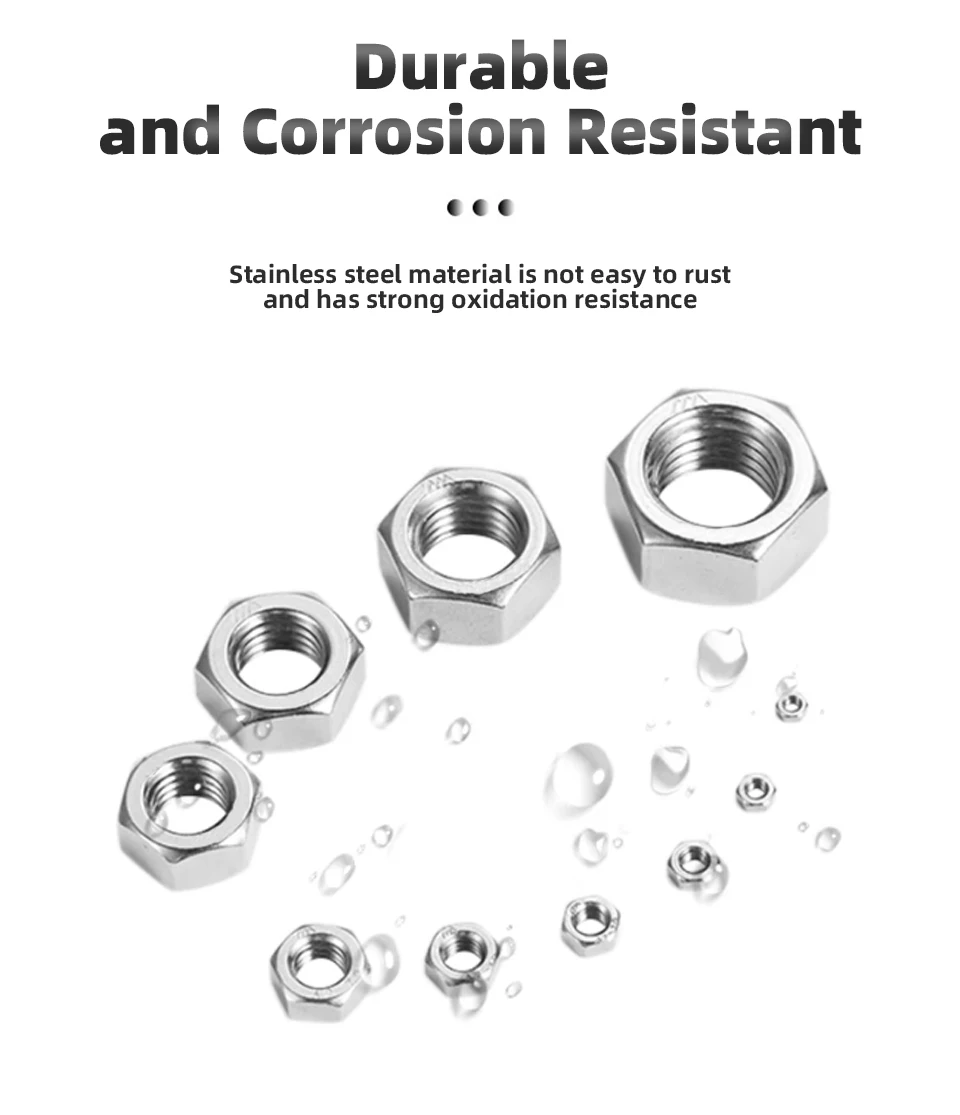 Durable
and Corrosion Resistant

Stainless steel material is not easy to rust and has strong oxidation resistance